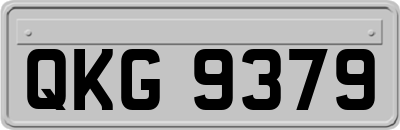 QKG 9379